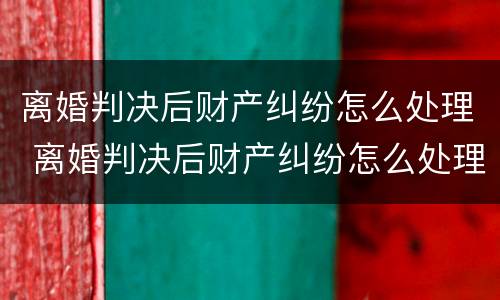 离婚判决后财产纠纷怎么处理
离婚判决后财产纠纷怎么处理